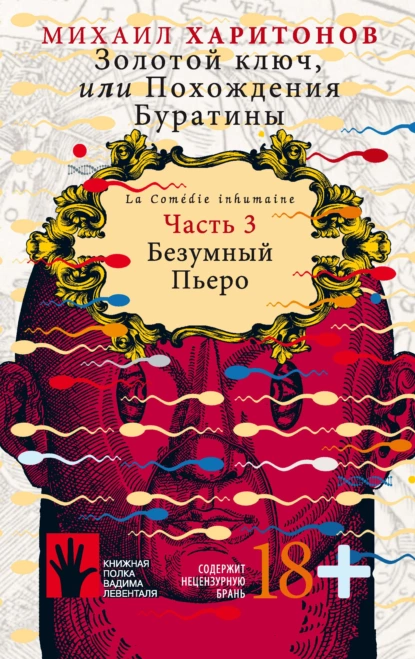 МИХАИЛ ХАРИТОНОВ
Золотой ключ, или Похождения Буратины

La Comédie inhumaine
Часть 3
Безумный Пьеро

КНИЖНАЯ ПОЛКА ВАДИМА ЛЕВЕНТАЛЯ

СОДЕРЖИТ НЕЦЕНЗУРНУЮ БРАНЬ

18+